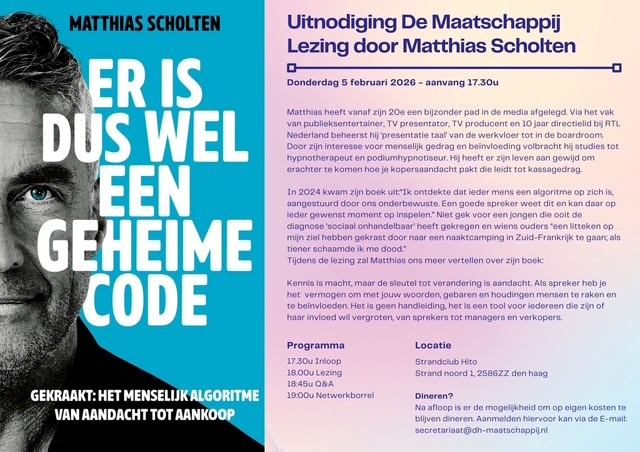 MATTHIAS SCHOLTEN

ER IS DUS WEL EEN GEHEIME CODE

GEKRAAKT: HET MENSELIJK ALGORITME VAN AANDACHT TOT AANKOOP

Uitnodiging De Maatschappij
Lezing door Matthias Scholten

Donderdag 5 februari 2026 - aanvang 17.30u

Matthias heeft vanaf zijn 20e een bijzonder pad in de media afgelegd. Via het vak van publieksentertainer, TV presentator, TV producent en 10 jaar directielid bij RTL Nederland beheerst hij 'presentatie taal' van de werkvloer tot in de boardroom. Door zijn interesse voor menselijk gedrag en beïnvloeding volbracht hij studies tot hypnotherapeut en podiumhypnotiseur. Hij heeft er zijn leven aan gewijd om erachter te komen hoe je kopersaandacht pakt die leidt tot kassagedrag.

In 2024 kwam zijn boek uit:"Ik ontdekte dat ieder mens een algoritme op zich is, aangestuurd door ons onderbewuste. Een goede spreker weet dit en kan daar op ieder gewenst moment op inspelen." Niet gek voor een jongen die ooit de diagnose 'sociaal onhandelbaar' heeft gekregen en wiens ouders "een litteken op mijn ziel hebben gekrast door naar een naaktcamping in Zuid-Frankrijk te gaan; als tiener schaamde ik me dood."
Tijdens de lezing zal Matthias ons meer vertellen over zijn boek:

Kennis is macht, maar de sleutel tot verandering is aandacht. Als spreker heb je het vermogen om met jouw woorden, gebaren en houdingen mensen te raken en te beïnvloeden. Het is geen handleiding, het is een tool voor iedereen die zijn of haar invloed wil vergroten, van sprekers tot managers en verkopers.

Programma
17.30u Inloop
18.00u Lezing
18:45u Q&A
19:00u Netwerkborrel

Locatie
Strandclub Hito
Strand noord 1, 2586ZZ den haag

Dineren?
Na afloop is er de mogelijkheid om op eigen kosten te blijven dineren. Aanmelden hiervoor kan via de E-mail: secretariaat@dh-maatschappij.nl